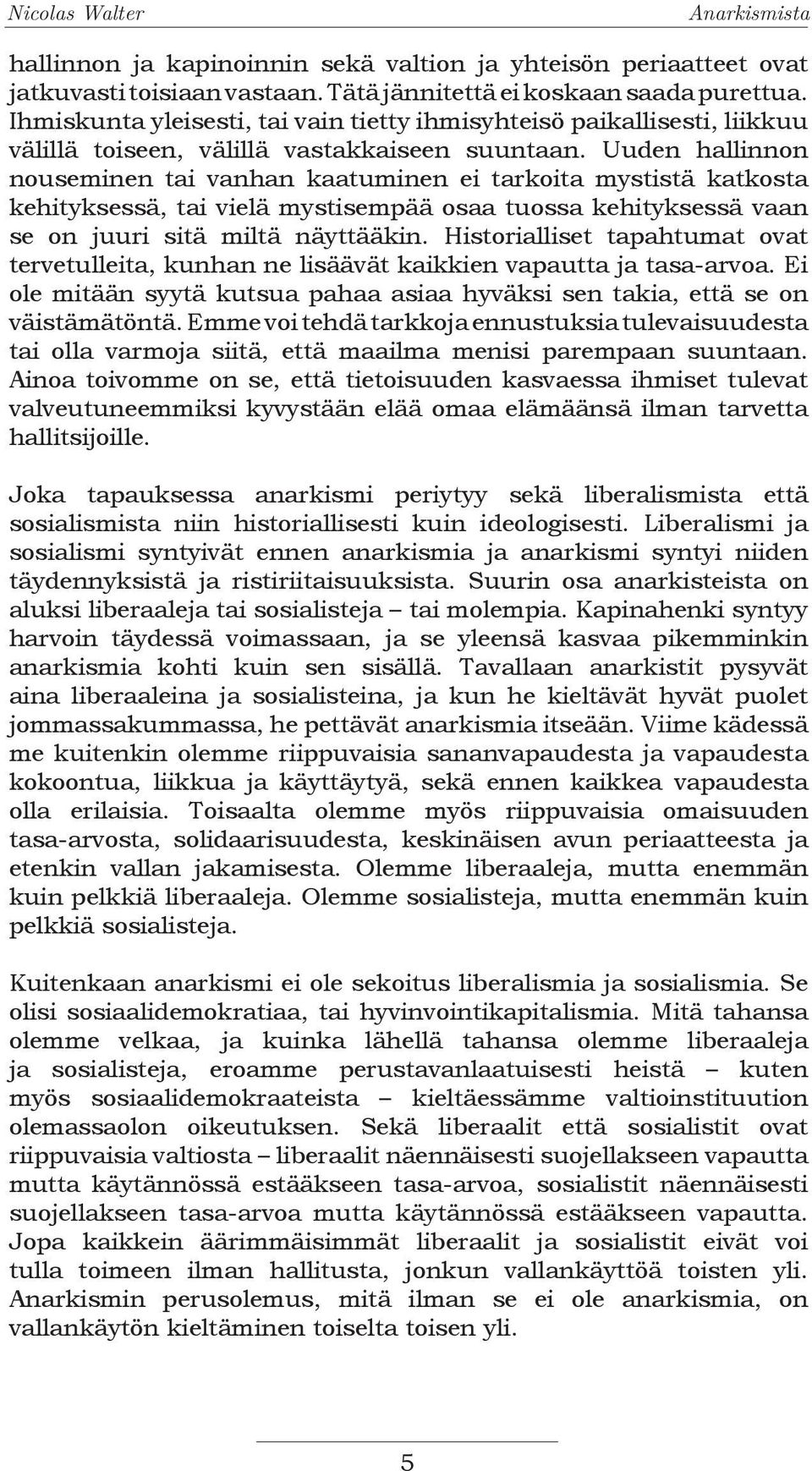 Nicolas Walter Anarkismista

hallinnon ja kapinoinnin sekä valtion ja yhteisön periaatteet ovat jatkuvasti toisiaan vastaan. Tätä jännitettä ei koskaan saada purettua. Ihmiskunta yleisesti, tai vain tietty ihmisyhteisö paikallisesti, liikkuu välillä toiseen, välillä vastakkaiseen suuntaan. Uuden hallinnon nouseminen tai vanhan kaatuminen ei tarkoita mystistä katkosta kehityksessä, tai vielä mystisempää osaa tuossa kehityksessä vaan se on juuri sitä miltä näyttääkin. Historialliset tapahtumat ovat tervetulleita, kunhan ne lisäävät kaikkien vapautta ja tasa-arvoa. Ei ole mitään syytä kutsua pahaa asiaa hyväksi sen takia, että se on väistämätöntä. Emme voi tehdä tarkkoja ennustuksia tulevaisuudesta tai olla varmoja siitä, että maailma menisi parempaan suuntaan. Ainoa toivomme on se, että tietoisuuden kasvaessa ihmiset tulevat valveutuneemmiksi kyvystään elää omaa elämäänsä ilman tarvetta hallitsijoille.

Joka tapauksessa anarkismi periytyy sekä liberalismista että sosialismista niin historiallisesti kuin ideologisesti. Liberalismi ja sosialismi syntyivät ennen anarkismia ja anarkismi syntyi niiden täydennyksistä ja ristiriitaisuuksista. Suurin osa anarkisteista on aluksi liberaaleja tai sosialisteja – tai molempia. Kapinahenki syntyy harvoin täydessä voimassaan, ja se yleensä kasvaa pikemminkin anarkismia kohti kuin sen sisällä. Tavallaan anarkistit pysyvät aina liberaaleina ja sosialisteina, ja kun he kieltävät hyvät puolet jommassakummassa, he pettävät anarkismia itseään. Viime kädessä me kuitenkin olemme riippuvaisia sananvapaudesta ja vapaudesta kokoontua, liikkua ja käyttäytyä, sekä ennen kaikkea vapaudesta olla erilaisia. Toisaalta olemme myös riippuvaisia omaisuuden tasa-arvosta, solidaarisuudesta, keskinäisen avun periaatteesta ja etenkin vallan jakamisesta. Olemme liberaaleja, mutta enemmän kuin pelkkiä liberaaleja. Olemme sosialisteja, mutta enemmän kuin pelkkiä sosialisteja.

Kuitenkaan anarkismi ei ole sekoitus liberalismia ja sosialismia. Se olisi sosiaalidemokratiaa, tai hyvinvointikapitalismia. Mitä tahansa olemme velkaa, ja kuinka lähellä tahansa olemme liberaaleja ja sosialisteja, eroamme perustavanlaatuisesti heistä – kuten myös sosiaalidemokraateista – kieltäessämme valtioinstituution olemassaolon oikeutuksen. Sekä liberaalit että sosialistit ovat riippuvaisia valtiosta – liberaalit näennäisesti suojellakseen vapautta mutta käytännössä estääkseen tasa-arvoa, sosialistit näennäisesti suojellakseen tasa-arvoa mutta käytännössä estääkseen vapautta. Jopa kaikkein äärimmäisimmät liberaalit ja sosialistit eivät voi tulla toimeen ilman hallitusta, jonkun vallankäyttöä toisten yli. Anarkismin perusolemus, mitä ilman se ei ole anarkismia, on vallankäytön kieltäminen toiselta toisen yli.

5